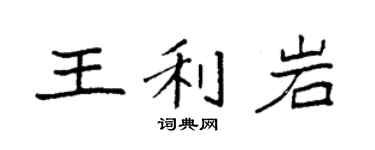 王利岩

词典网